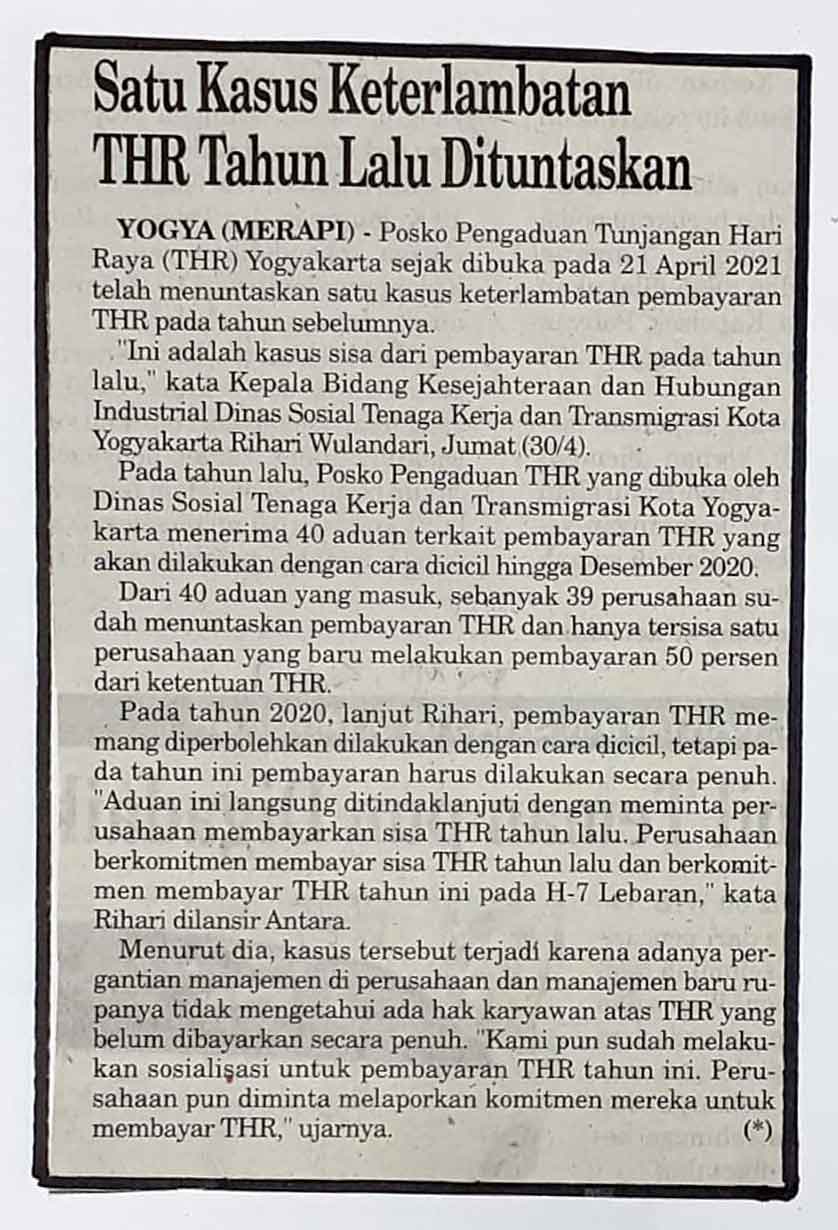 Satu Kasus Keterlambatan THR Tahun Lalu Dituntaskan

YOGYA (MERAPI) - Posko Pengaduan Tunjangan Hari Raya (THR) Yogyakarta sejak dibuka pada 21 April 2021 telah menuntaskan satu kasus keterlambatan pembayaran THR pada tahun sebelumnya.

"Ini adalah kasus sisa dari pembayaran THR pada tahun lalu," kata Kepala Bidang Kesejahteraan dan Hubungan Industrial Dinas Sosial Tenaga Kerja dan Transmigrasi Kota Yogyakarta Rihari Wulandari, Jumat (30/4).

Pada tahun lalu, Posko Pengaduan THR yang dibuka oleh Dinas Sosial Tenaga Kerja dan Transmigrasi Kota Yogyakarta menerima 40 aduan terkait pembayaran THR yang akan dilakukan dengan cara dicicil hingga Desember 2020.

Dari 40 aduan yang masuk, sebanyak 39 perusahaan sudah menuntaskan pembayaran THR dan hanya tersisa satu perusahaan yang baru melakukan pembayaran 50 persen dari ketentuan THR.

Pada tahun 2020, lanjut Rihari, pembayaran THR memang diperbolehkan dilakukan dengan cara dicicil, tetapi pada tahun ini pembayaran harus dilakukan secara penuh. "Aduan ini langsung ditindaklanjuti dengan meminta perusahaan membayarkan sisa THR tahun lalu. Perusahaan berkomitmen membayar sisa THR tahun lalu dan berkomitmen membayar THR tahun ini pada H-7 Lebaran," kata Rihari dilansir Antara.

Menurut dia, kasus tersebut terjadi karena adanya pergantian manajemen di perusahaan dan manajemen baru rupanya tidak mengetahui ada hak karyawan atas THR yang belum dibayarkan secara penuh. "Kami pun sudah melakukan sosialisasi untuk pembayaran THR tahun ini. Perusahaan pun diminta melaporkan komitmen mereka untuk membayar THR," ujarnya. (*)